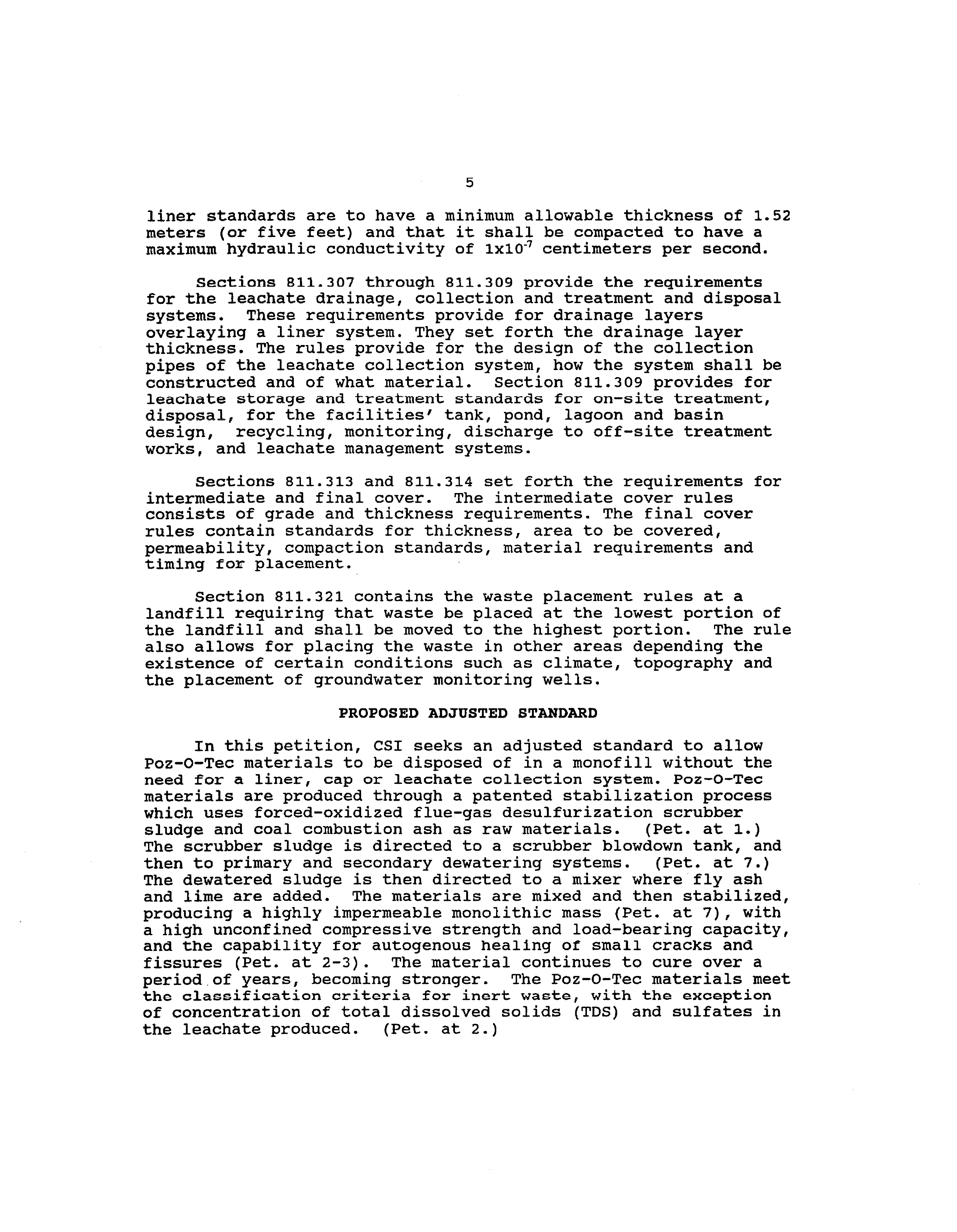 5

liner standards are to have a minimum allowable thickness of 1.52 meters (or five feet) and that it shall be compacted to have a maximum hydraulic conductivity of $1x10^{-7}$ centimeters per second.

Sections 811.307 through 811.309 provide the requirements for the leachate drainage, collection and treatment and disposal systems. These requirements provide for drainage layers overlaying a liner system. They set forth the drainage layer thickness. The rules provide for the design of the collection pipes of the leachate collection system, how the system shall be constructed and of what material. Section 811.309 provides for leachate storage and treatment standards for on-site treatment, disposal, for the facilities' tank, pond, lagoon and basin design, recycling, monitoring, discharge to off-site treatment works, and leachate management systems.

Sections 811.313 and 811.314 set forth the requirements for intermediate and final cover. The intermediate cover rules consists of grade and thickness requirements. The final cover rules contain standards for thickness, area to be covered, permeability, compaction standards, material requirements and timing for placement.

Section 811.321 contains the waste placement rules at a landfill requiring that waste be placed at the lowest portion of the landfill and shall be moved to the highest portion. The rule also allows for placing the waste in other areas depending the existence of certain conditions such as climate, topography and the placement of groundwater monitoring wells.

PROPOSED ADJUSTED STANDARD

In this petition, CSI seeks an adjusted standard to allow Poz-O-Tec materials to be disposed of in a monofill without the need for a liner, cap or leachate collection system. Poz-O-Tec materials are produced through a patented stabilization process which uses forced-oxidized flue-gas desulfurization scrubber sludge and coal combustion ash as raw materials. (Pet. at 1.) The scrubber sludge is directed to a scrubber blowdown tank, and then to primary and secondary dewatering systems. (Pet. at 7.) The dewatered sludge is then directed to a mixer where fly ash and lime are added. The materials are mixed and then stabilized, producing a highly impermeable monolithic mass (Pet. at 7), with a high unconfined compressive strength and load-bearing capacity, and the capability for autogenous healing of small cracks and fissures (Pet. at 2-3). The material continues to cure over a period of years, becoming stronger. The Poz-O-Tec materials meet the classification criteria for inert waste, with the exception of concentration of total dissolved solids (TDS) and sulfates in the leachate produced. (Pet. at 2.)